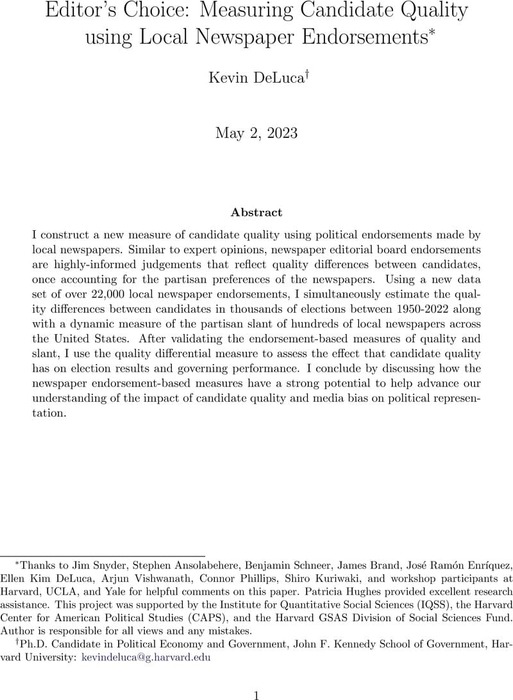 Editor's Choice: Measuring Candidate Quality using Local Newspaper Endorsements*

Kevin DeLuca†

May 2, 2023

Abstract

I construct a new measure of candidate quality using political endorsements made by local newspapers. Similar to expert opinions, newspaper editorial board endorsements are highly-informed judgements that reflect quality differences between candidates, once accounting for the partisan preferences of the newspapers. Using a new data set of over 22,000 local newspaper endorsements, I simultaneously estimate the quality differences between candidates in thousands of elections between 1950-2022 along with a dynamic measure of the partisan slant of hundreds of local newspapers across the United States. After validating the endorsement-based measures of quality and slant, I use the quality differential measure to assess the effect that candidate quality has on election results and governing performance. I conclude by discussing how the newspaper endorsement-based measures have a strong potential to help advance our understanding of the impact of candidate quality and media bias on political representation.

*Thanks to Jim Snyder, Stephen Ansolabehere, Benjamin Schneer, James Brand, José Ramón Enríquez, Ellen Kim DeLuca, Arjun Vishwanath, Connor Phillips, Shiro Kuriwaki, and workshop participants at Harvard, UCLA, and Yale for helpful comments on this paper. Patricia Hughes provided excellent research assistance. This project was supported by the Institute for Quantitative Social Sciences (IQSS), the Harvard Center for American Political Studies (CAPS), and the Harvard GSAS Division of Social Sciences Fund. Author is responsible for all views and any mistakes.

†Ph.D. Candidate in Political Economy and Government, John F. Kennedy School of Government, Harvard University: kevindeluca@g.harvard.edu

1